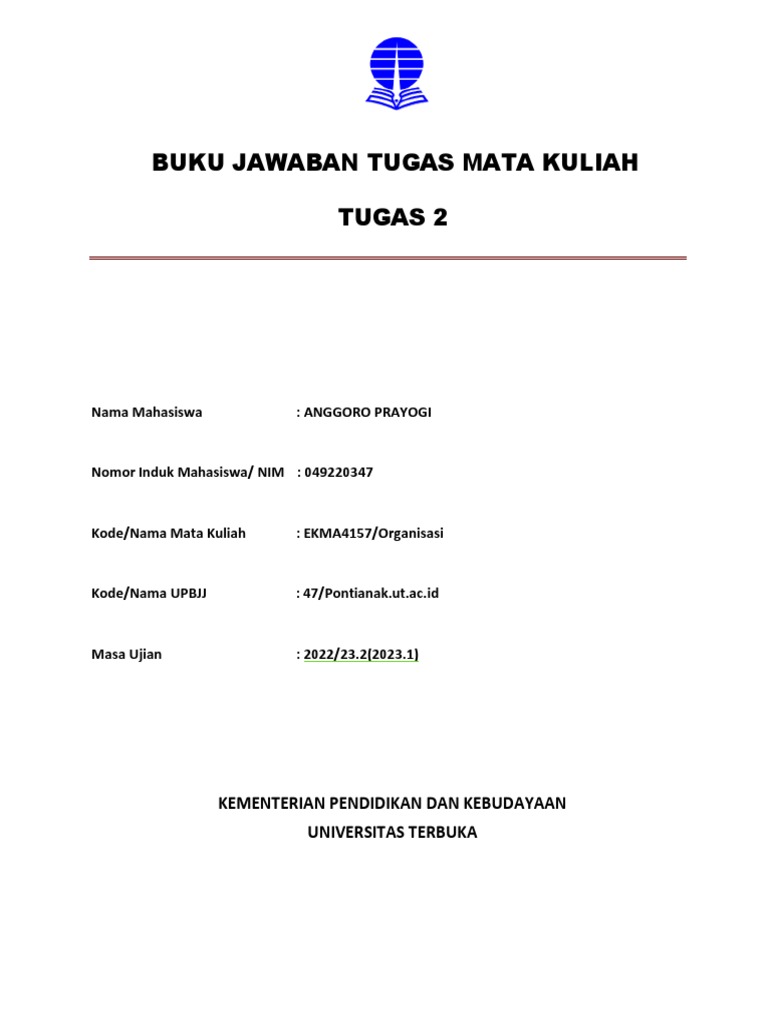 BUKU JAWABAN TUGAS MATA KULIAH

TUGAS 2

Nama Mahasiswa : ANGGORO PRAYOGI

Nomor Induk Mahasiswa/ NIM : 049220347

Kode/Nama Mata Kuliah : EKMA4157/Organisasi

Kode/Nama UPBJJ : 47/Pontianak.ut.ac.id

Masa Ujian : 2022/23.2(2023.1)

KEMENTERIAN PENDIDIKAN DAN KEBUDAYAAN
UNIVERSITAS TERBUKA